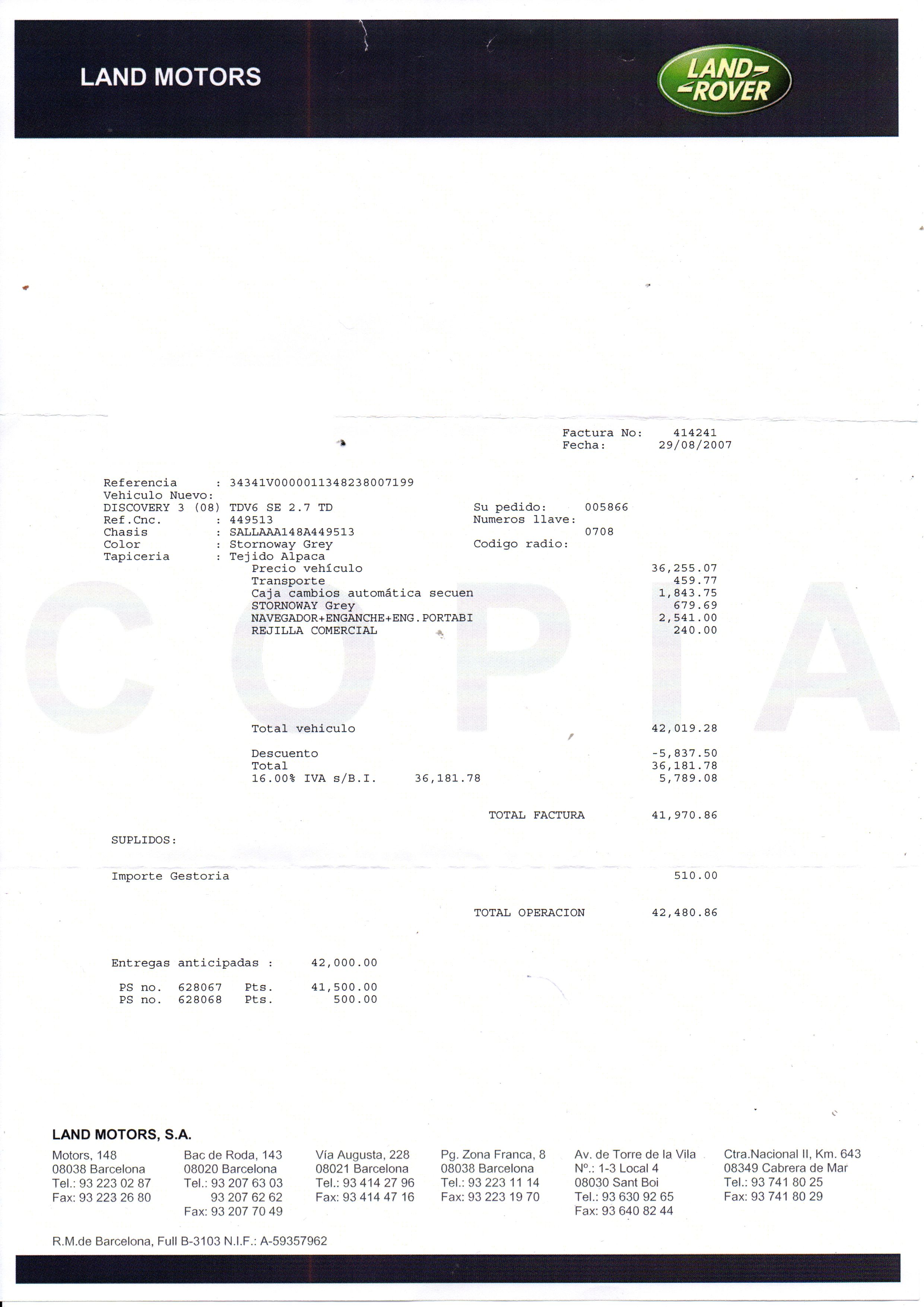 LAND MOTORS

LAND ROVER

Factura No: 414241
Fecha: 29/08/2007

Referencia : 34341V0000011348238007199
Vehiculo Nuevo:
DISCOVERY 3 (08) TDV6 SE 2.7 TD
Ref.Cnc. : 449513
Chasis : SALLAAA148A449513
Color : Stornoway Grey
Tapiceria : Tejido Alpaca

Su pedido: 005866
Numeros llave:
0708
Codigo radio:

Precio vehículo 36,255.07
Transporte 459.77
Caja cambios automática secuen 1,843.75
STORNOWAY Grey 679.69
NAVEGADOR+ENGANCHE+ENG.PORTABI 2,541.00
REJILLA COMERCIAL 240.00

Total vehiculo 42,019.28

Descuento -5,837.50
Total 36,181.78
16.00% IVA s/B.I. 36,181.78 5,789.08

TOTAL FACTURA 41,970.86

SUPLIDOS:

Importe Gestoria 510.00

TOTAL OPERACION 42,480.86

Entregas anticipadas : 42,000.00

PS no. 628067 Pts. 41,500.00
PS no. 628068 Pts. 500.00

LAND MOTORS, S.A.

Motors, 148
08038 Barcelona
Tel.: 93 223 02 87
Fax: 93 223 26 80

Bac de Roda, 143
08020 Barcelona
Tel.: 93 207 63 03
93 207 62 62
Fax: 93 207 70 49

Vía Augusta, 228
08021 Barcelona
Tel.: 93 414 27 96
Fax: 93 414 47 16

Pg. Zona Franca, 8
08038 Barcelona
Tel.: 93 223 11 14
Fax: 93 223 19 70

Av. de Torre de la Vila
Nº.: 1-3 Local 4
08030 Sant Boi
Tel.: 93 630 92 65
Fax: 93 640 82 44

Ctra.Nacional II, Km. 643
08349 Cabrera de Mar
Tel.: 93 741 80 25
Fax: 93 741 80 29

R.M.de Barcelona, Full B-3103 N.I.F.: A-59357962

COPIA